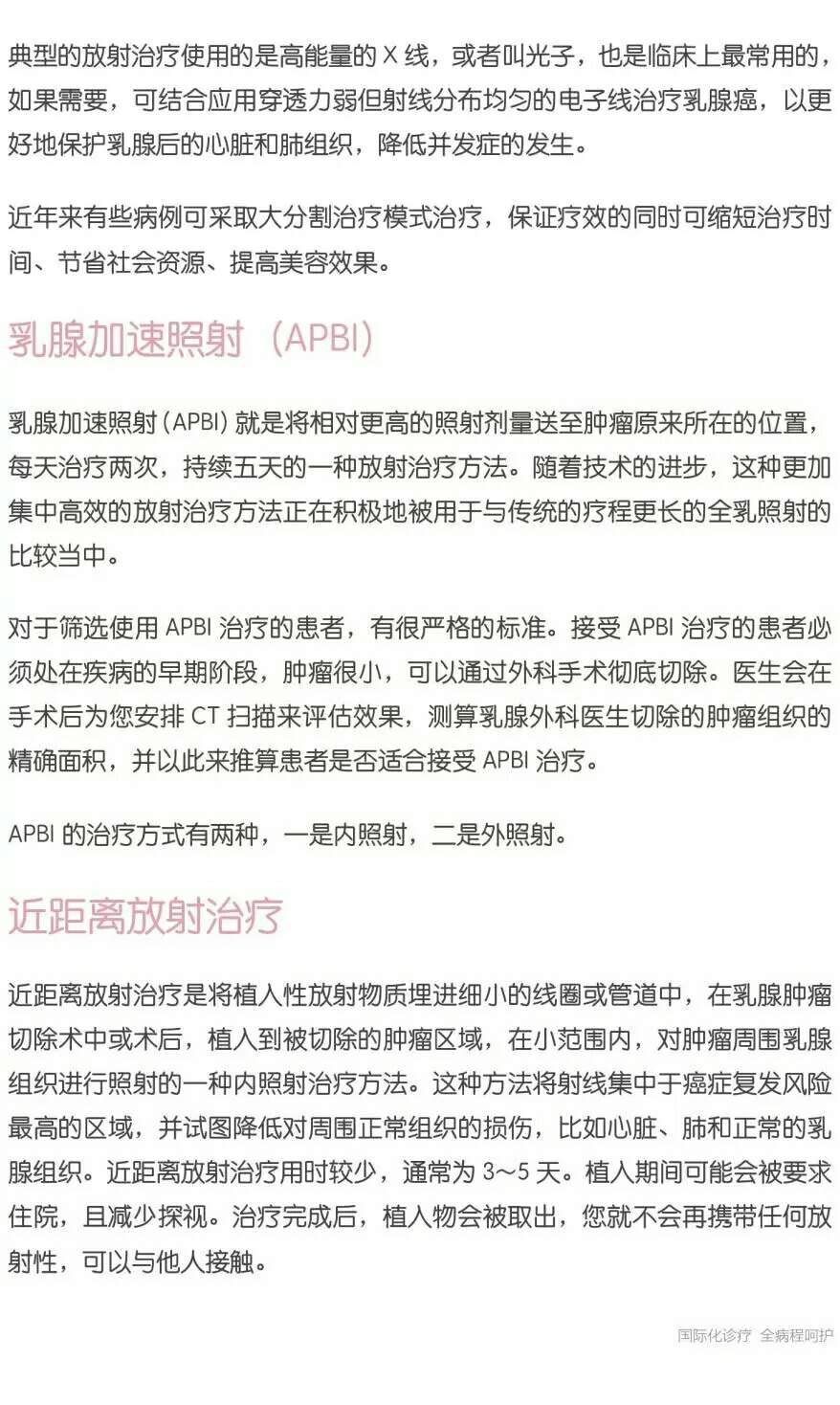 典型的放射治疗使用的是高能量的 X 线，或者叫光子，也是临床上最常用的，如果需要，可结合应用穿透力弱但射线分布均匀的电子线治疗乳腺癌，以更好地保护乳腺后的心脏和肺组织，降低并发症的发生。

近年来有些病例可采取大分割治疗模式治疗，保证疗效的同时可缩短治疗时间、节省社会资源、提高美容效果。

乳腺加速照射（APBI）

乳腺加速照射（APBI）就是将相对更高的照射剂量送至肿瘤原来所在的位置，每天治疗两次，持续五天的一种放射治疗方法。随着技术的进步，这种更加集中高效的放射治疗方法正在积极地被用于与传统的疗程更长的全乳照射的比较当中。

对于筛选使用 APBI 治疗的患者，有很严格的标准。接受 APBI 治疗的患者必须处在疾病的早期阶段，肿瘤很小，可以通过外科手术彻底切除。医生会在手术后为您安排 CT 扫描来评估效果，测算乳腺外科医生切除的肿瘤组织的精确面积，并以此来推算患者是否适合接受 APBI 治疗。

APBI 的治疗方式有两种，一是内照射，二是外照射。

近距离放射治疗

近距离放射治疗是将植入性放射物质埋进细小的线圈或管道中，在乳腺肿瘤切除术中或术后，植入到被切除的肿瘤区域，在小范围内，对肿瘤周围乳腺组织进行照射的一种内照射治疗方法。这种方法将射线集中于癌症复发风险最高的区域，并试图降低对周围正常组织的损伤，比如心脏、肺和正常的乳腺组织。近距离放射治疗用时较少，通常为 3~5 天。植入期间可能会被要求住院，且减少探视。治疗完成后，植入物会被取出，您就不会再携带任何放射性，可以与他人接触。

国际化诊疗 全病程呵护